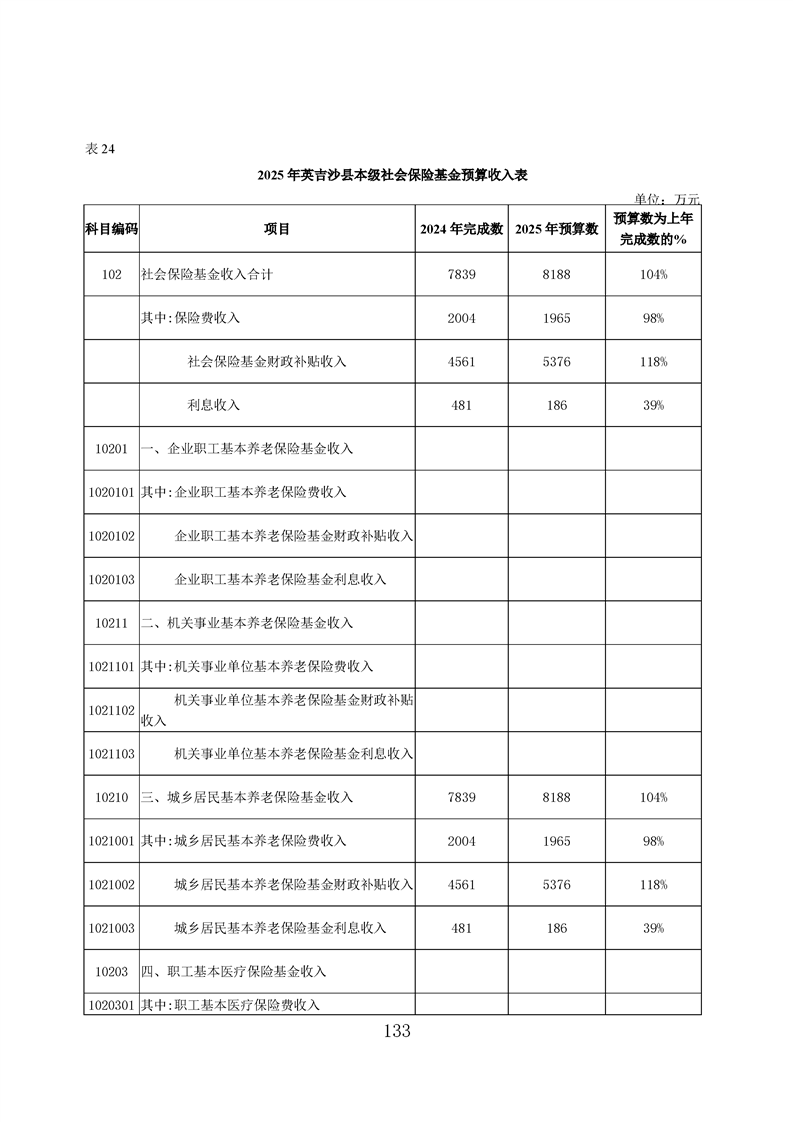 表 24

2025 年英吉沙县本级社会保险基金预算收入表

单位：万元

| 科目编码 | 项目 | 2024 年完成数 | 2025 年预算数 | 预算数为上年完成数的% |
|---|---|---|---|---|
| 102 | 社会保险基金收入合计 | 7839 | 8188 | 104% |
| | 其中:保险费收入 | 2004 | 1965 | 98% |
| | 社会保险基金财政补贴收入 | 4561 | 5376 | 118% |
| | 利息收入 | 481 | 186 | 39% |
| 10201 | 一、企业职工基本养老保险基金收入 | | | |
| 1020101 | 其中:企业职工基本养老保险费收入 | | | |
| 1020102 | 企业职工基本养老保险基金财政补贴收入 | | | |
| 1020103 | 企业职工基本养老保险基金利息收入 | | | |
| 10211 | 二、机关事业基本养老保险基金收入 | | | |
| 1021101 | 其中:机关事业单位基本养老保险费收入 | | | |
| 1021102 | 机关事业单位基本养老保险基金财政补贴收入 | | | |
| 1021103 | 机关事业单位基本养老保险基金利息收入 | | | |
| 10210 | 三、城乡居民基本养老保险基金收入 | 7839 | 8188 | 104% |
| 1021001 | 其中:城乡居民基本养老保险费收入 | 2004 | 1965 | 98% |
| 1021002 | 城乡居民基本养老保险基金财政补贴收入 | 4561 | 5376 | 118% |
| 1021003 | 城乡居民基本养老保险基金利息收入 | 481 | 186 | 39% |
| 10203 | 四、职工基本医疗保险基金收入 | | | |
| 1020301 | 其中:职工基本医疗保险费收入 | | | |

133